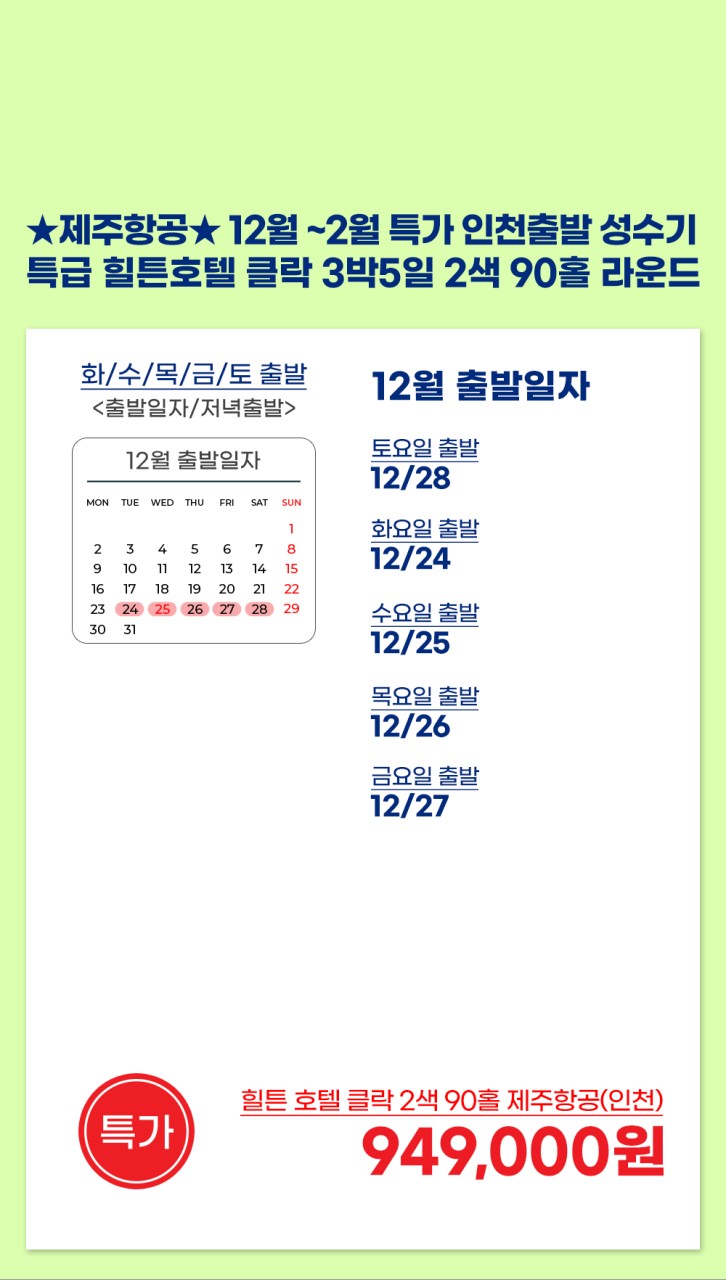 ★제주항공★ 12월 ~2월 특가 인천출발 성수기
특급 힐튼호텔 클락 3박5일 2색 90홀 라운드

화/수/목/금/토 출발
<출발일자/저녁출발>

12월 출발일자

| MON | TUE | WED | THU | FRI | SAT | SUN |
|---|---|---|---|---|---|---|
|  |  |  |  |  |  | 1 |
| 2 | 3 | 4 | 5 | 6 | 7 | 8 |
| 9 | 10 | 11 | 12 | 13 | 14 | 15 |
| 16 | 17 | 18 | 19 | 20 | 21 | 22 |
| 23 | 24 | 25 | 26 | 27 | 28 | 29 |
| 30 | 31 |  |  |  |  |  |

12월 출발일자

토요일 출발
12/28

화요일 출발
12/24

수요일 출발
12/25

목요일 출발
12/26

금요일 출발
12/27

특가

힐튼 호텔 클락 2색 90홀 제주항공(인천)
949,000원